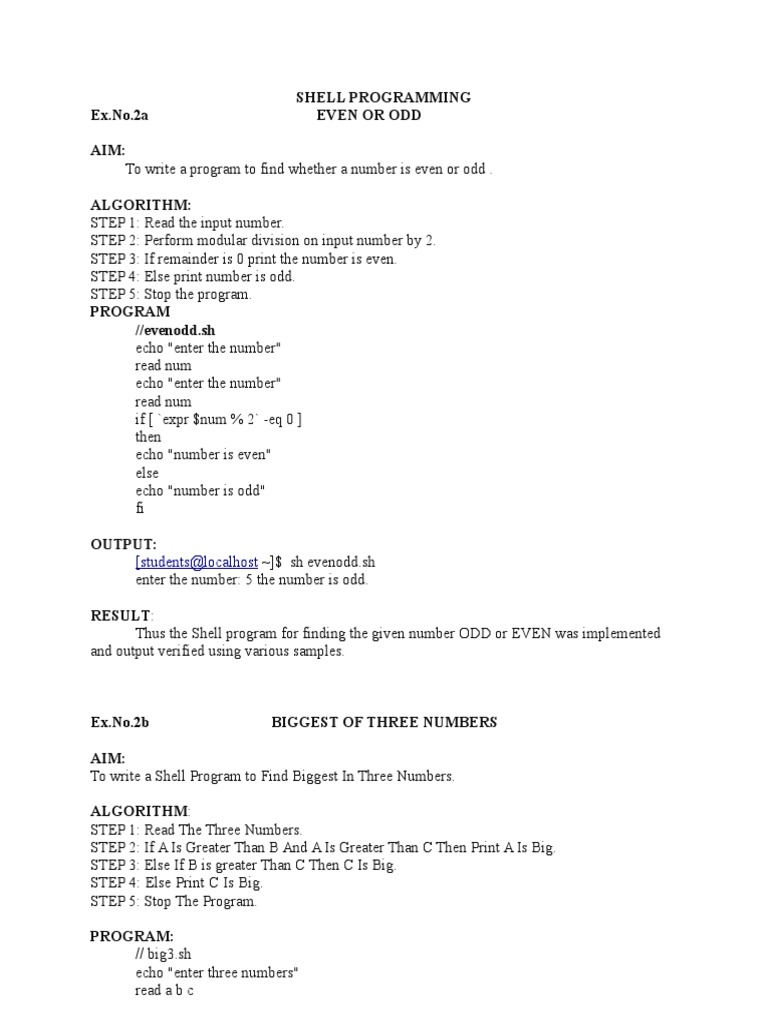 SHELL PROGRAMMING

Ex.No.2a EVEN OR ODD

AIM:
To write a program to find whether a number is even or odd .

ALGORITHM:
STEP 1: Read the input number.
STEP 2: Perform modular division on input number by 2.
STEP 3: If remainder is 0 print the number is even.
STEP 4: Else print number is odd.
STEP 5: Stop the program.

PROGRAM
//evenodd.sh
echo "enter the number"
read num
echo "enter the number"
read num
if [ `expr $num % 2` -eq 0 ]
then
echo "number is even"
else
echo "number is odd"
fi

OUTPUT:
[students@localhost ~]$ sh evenodd.sh
enter the number: 5 the number is odd.

RESULT:
Thus the Shell program for finding the given number ODD or EVEN was implemented and output verified using various samples.

Ex.No.2b BIGGEST OF THREE NUMBERS

AIM:
To write a Shell Program to Find Biggest In Three Numbers.

ALGORITHM:
STEP 1: Read The Three Numbers.
STEP 2: If A Is Greater Than B And A Is Greater Than C Then Print A Is Big.
STEP 3: Else If B is greater Than C Then C Is Big.
STEP 4: Else Print C Is Big.
STEP 5: Stop The Program.

PROGRAM:
// big3.sh
echo "enter three numbers"
read a b c